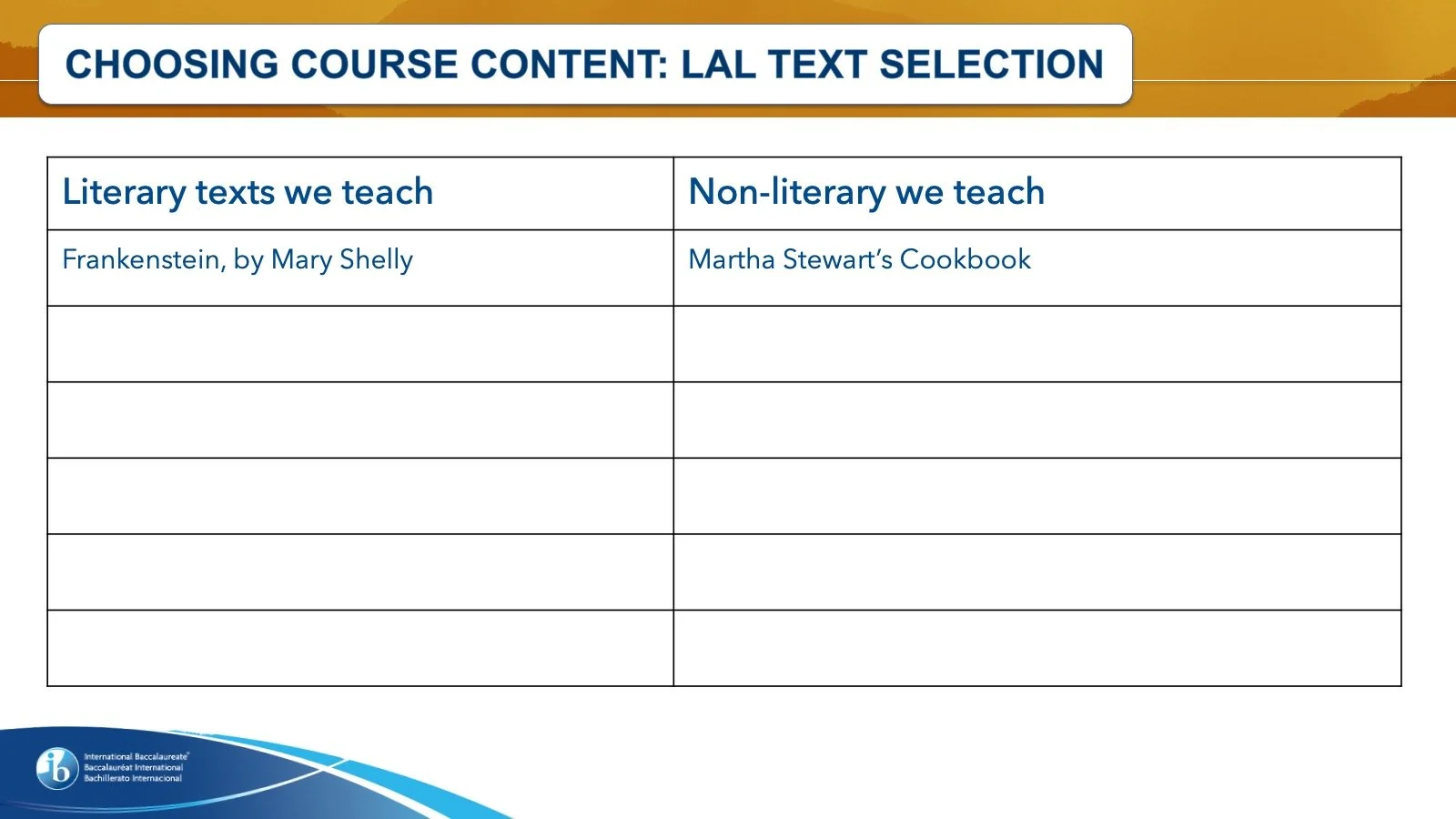 CHOOSING COURSE CONTENT: LAL TEXT SELECTION

| Literary texts we teach | Non-literary we teach |
|---|---|
| Frankenstein, by Mary Shelly | Martha Stewart's Cookbook |
| | |
| | |
| | |
| | |
| | |

ib
International Baccalaureate®
Baccalauréat International
Bachillerato Internacional